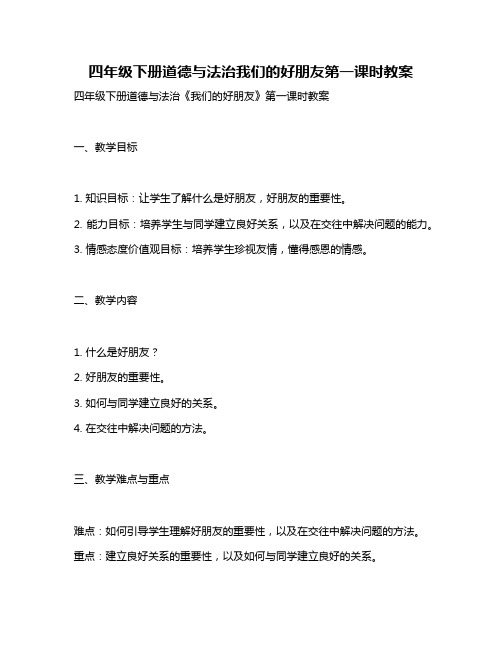 四年级下册道德与法治我们的好朋友第一课时教案

四年级下册道德与法治《我们的好朋友》第一课时教案

一、教学目标

1. 知识目标：让学生了解什么是好朋友，好朋友的重要性。

2. 能力目标：培养学生与同学建立良好关系，以及在交往中解决问题的能力。

3. 情感态度价值观目标：培养学生珍视友情，懂得感恩的情感。

二、教学内容

1. 什么是好朋友？

2. 好朋友的重要性。

3. 如何与同学建立良好的关系。

4. 在交往中解决问题的方法。

三、教学难点与重点

难点：如何引导学生理解好朋友的重要性，以及在交往中解决问题的方法。

重点：建立良好关系的重要性，以及如何与同学建立良好的关系。